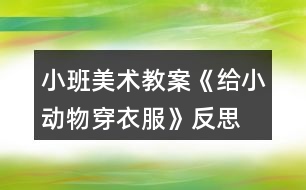 小班美术教案《给小动物穿衣服》反思